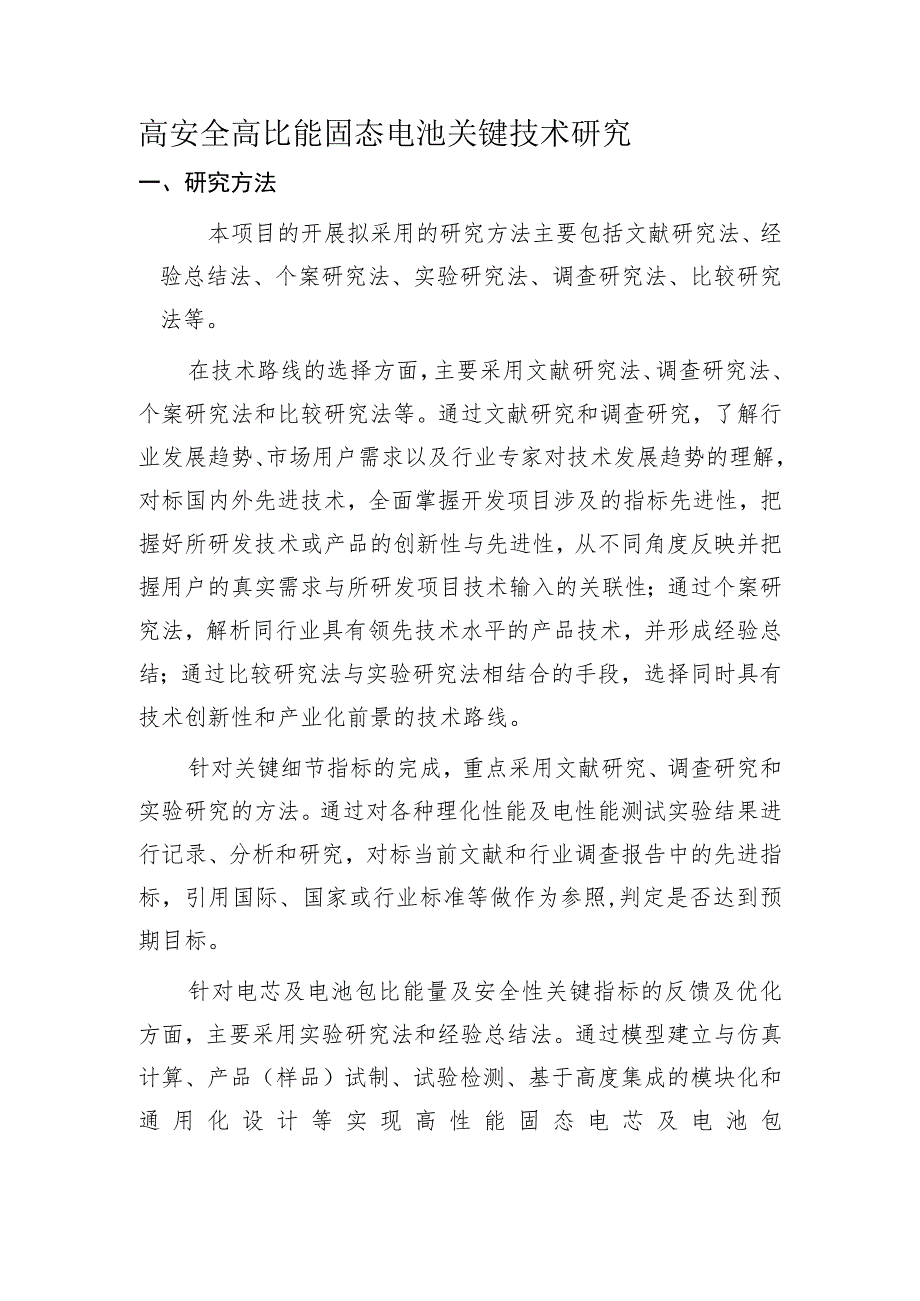 高安全高比能固态电池关键技术研究

一、研究方法

本项目的开展拟采用的研究方法主要包括文献研究法、经验总结法、个案研究法、实验研究法、调查研究法、比较研究法等。

在技术路线的选择方面，主要采用文献研究法、调查研究法、个案研究法和比较研究法等。通过文献研究和调查研究，了解行业发展趋势、市场用户需求以及行业专家对技术发展趋势的理解，对标国内外先进技术，全面掌握开发项目涉及的指标先进性，把握好所研发技术或产品的创新性与先进性，从不同角度反映并把握用户的真实需求与所研发项目技术输入的关联性；通过个案研究法，解析同行业具有领先技术水平的产品技术，并形成经验总结；通过比较研究法与实验研究法相结合的手段，选择同时具有技术创新性和产业化前景的技术路线。

针对关键细节指标的完成，重点采用文献研究、调查研究和实验研究的方法。通过对各种理化性能及电性能测试实验结果进行记录、分析和研究，对标当前文献和行业调查报告中的先进指标，引用国际、国家或行业标准等做作为参照，判定是否达到预期目标。

针对电芯及电池包比能量及安全性关键指标的反馈及优化方面，主要采用实验研究法和经验总结法。通过模型建立与仿真计算、产品（样品）试制、试验检测、基于高度集成的模块化和通用化设计等实现高性能固态电芯及电池包